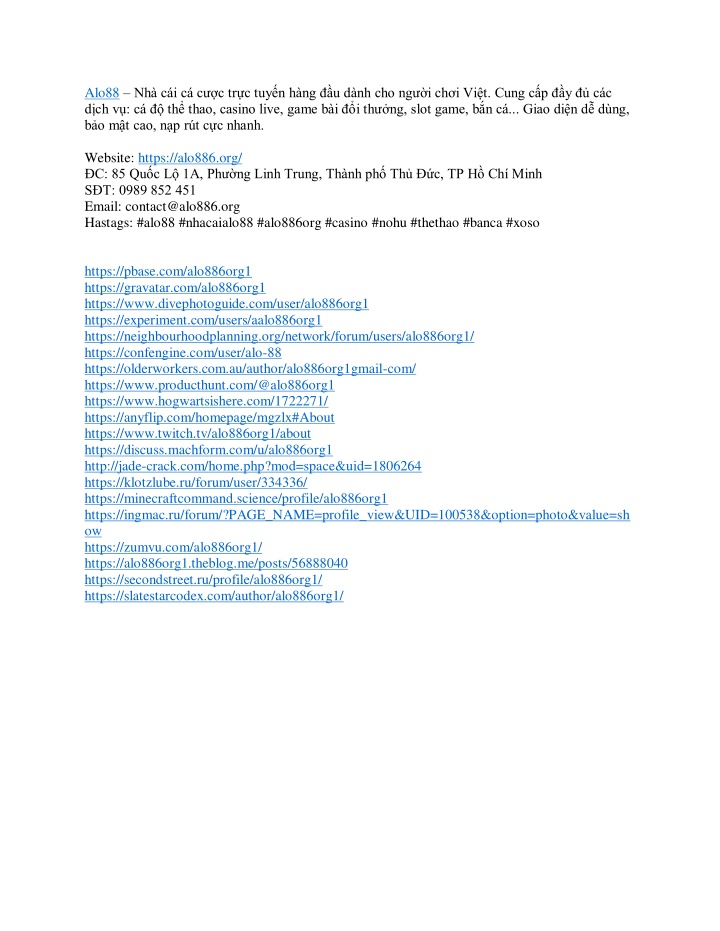 Alo88 – Nhà cái cá cược trực tuyến hàng đầu dành cho người chơi Việt. Cung cấp đầy đủ các dịch vụ: cá độ thể thao, casino live, game bài đổi thưởng, slot game, bắn cá... Giao diện dễ dùng, bảo mật cao, nạp rút cực nhanh.

Website: https://alo886.org/
ĐC: 85 Quốc Lộ 1A, Phường Linh Trung, Thành phố Thủ Đức, TP Hồ Chí Minh
SĐT: 0989 852 451
Email: contact@alo886.org
Hastags: #alo88 #nhacaialo88 #alo886org #casino #nohu #thethao #banca #xoso

https://pbase.com/alo886org1
https://gravatar.com/alo886org1
https://www.divephotoguide.com/user/alo886org1
https://experiment.com/users/aalo886org1
https://neighbourhoodplanning.org/network/forum/users/alo886org1/
https://confengine.com/user/alo-88
https://olderworkers.com.au/author/alo886org1gmail-com/
https://www.producthunt.com/@alo886org1
https://www.hogwartsishere.com/1722271/
https://anyflip.com/homepage/mgzlx#About
https://www.twitch.tv/alo886org1/about
https://discuss.machform.com/u/alo886org1
http://jade-crack.com/home.php?mod=space&uid=1806264
https://klotzlube.ru/forum/user/334336/
https://minecraftcommand.science/profile/alo886org1
https://ingmac.ru/forum/?PAGE_NAME=profile_view&UID=100538&option=photo&value=show
https://zumvu.com/alo886org1/
https://alo886org1.theblog.me/posts/56888040
https://secondstreet.ru/profile/alo886org1/
https://slatestarcodex.com/author/alo886org1/